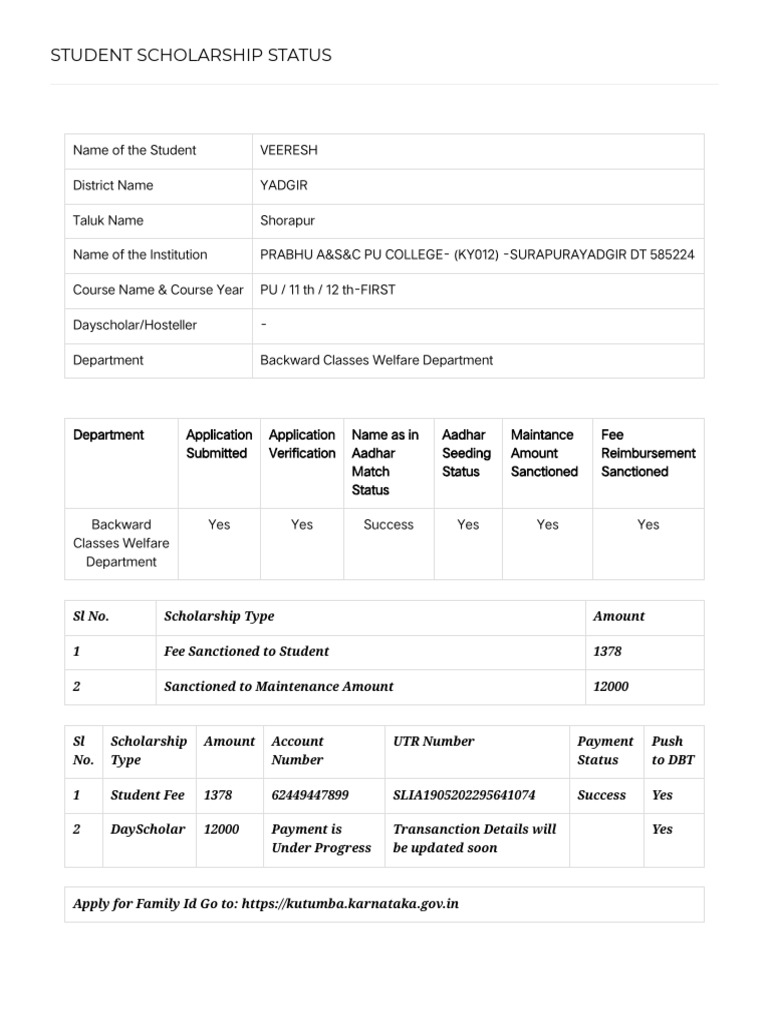 STUDENT SCHOLARSHIP STATUS

| Name of the Student | VEERESH |
|---|---|
| District Name | YADGIR |
| Taluk Name | Shorapur |
| Name of the Institution | PRABHU A&S&C PU COLLEGE- (KY012) -SURAPURAYADGIR DT 585224 |
| Course Name & Course Year | PU / 11 th / 12 th-FIRST |
| Dayscholar/Hosteller | - |
| Department | Backward Classes Welfare Department |

| Department | Application Submitted | Application Verification | Name as in Aadhar Match Status | Aadhar Seeding Status | Maintance Amount Sanctioned | Fee Reimbursement Sanctioned |
|---|---|---|---|---|---|---|
| Backward Classes Welfare Department | Yes | Yes | Success | Yes | Yes | Yes |

| Sl No. | Scholarship Type | Amount |
|---|---|---|
| 1 | Fee Sanctioned to Student | 1378 |
| 2 | Sanctioned to Maintenance Amount | 12000 |

| Sl No. | Scholarship Type | Amount | Account Number | UTR Number | Payment Status | Push to DBT |
|---|---|---|---|---|---|---|
| 1 | Student Fee | 1378 | 62449447899 | SLIA1905202295641074 | Success | Yes |
| 2 | DayScholar | 12000 | Payment is Under Progress | Transanction Details will be updated soon | | Yes |

Apply for Family Id Go to: https://kutumba.karnataka.gov.in